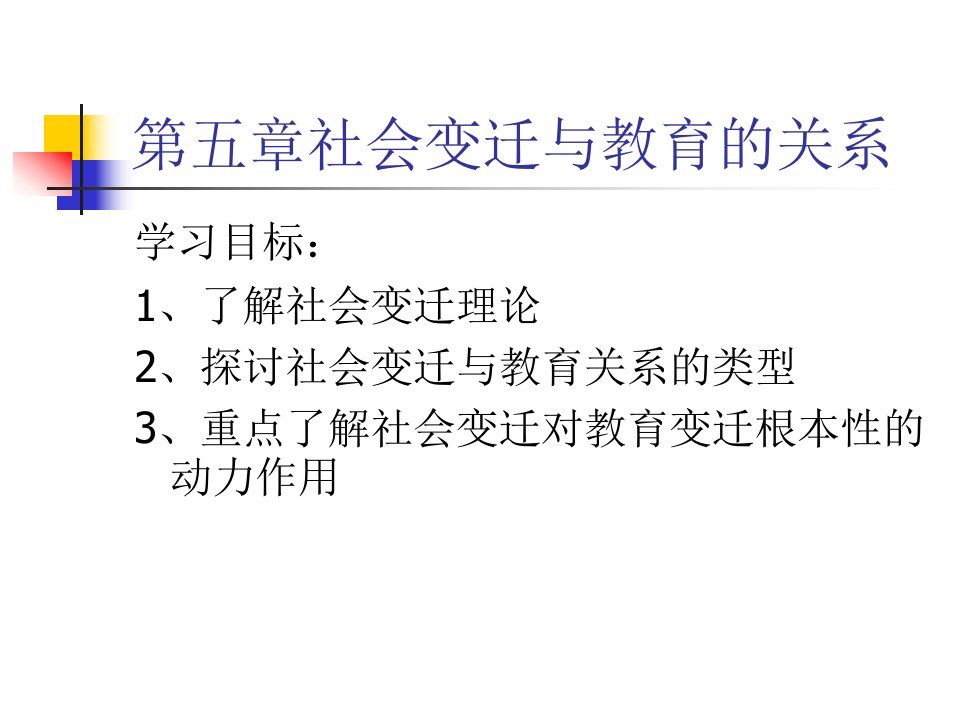 第五章社会变迁与教育的关系

学习目标：

1、了解社会变迁理论

2、探讨社会变迁与教育关系的类型

3、重点了解社会变迁对教育变迁根本性的动力作用